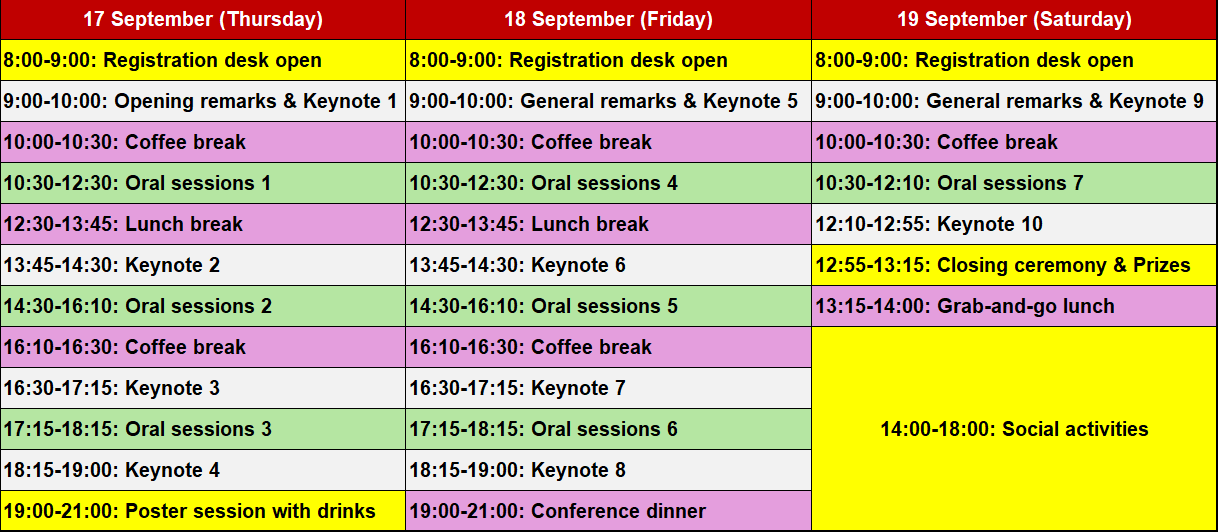 | 17 September (Thursday) | 18 September (Friday) | 19 September (Saturday) |
|---|---|---|
| 8:00-9:00: Registration desk open | 8:00-9:00: Registration desk open | 8:00-9:00: Registration desk open |
| 9:00-10:00: Opening remarks & Keynote 1 | 9:00-10:00: General remarks & Keynote 5 | 9:00-10:00: General remarks & Keynote 9 |
| 10:00-10:30: Coffee break | 10:00-10:30: Coffee break | 10:00-10:30: Coffee break |
| 10:30-12:30: Oral sessions 1 | 10:30-12:30: Oral sessions 4 | 10:30-12:10: Oral sessions 7 |
| 12:30-13:45: Lunch break | 12:30-13:45: Lunch break | 12:10-12:55: Keynote 10 |
| 13:45-14:30: Keynote 2 | 13:45-14:30: Keynote 6 | 12:55-13:15: Closing ceremony & Prizes |
| 14:30-16:10: Oral sessions 2 | 14:30-16:10: Oral sessions 5 | 13:15-14:00: Grab-and-go lunch |
| 16:10-16:30: Coffee break | 16:10-16:30: Coffee break | 14:00-18:00: Social activities |
| 16:30-17:15: Keynote 3 | 16:30-17:15: Keynote 7 | |
| 17:15-18:15: Oral sessions 3 | 17:15-18:15: Oral sessions 6 | |
| 18:15-19:00: Keynote 4 | 18:15-19:00: Keynote 8 | |
| 19:00-21:00: Poster session with drinks | 19:00-21:00: Conference dinner | |